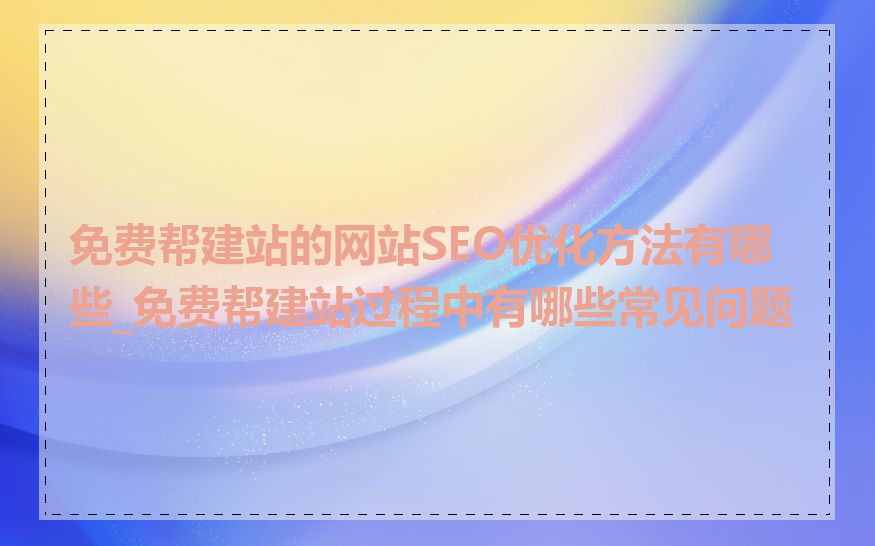 免费帮建站的网站SEO优化方法有哪些_免费帮建站过程中有哪些常见问题